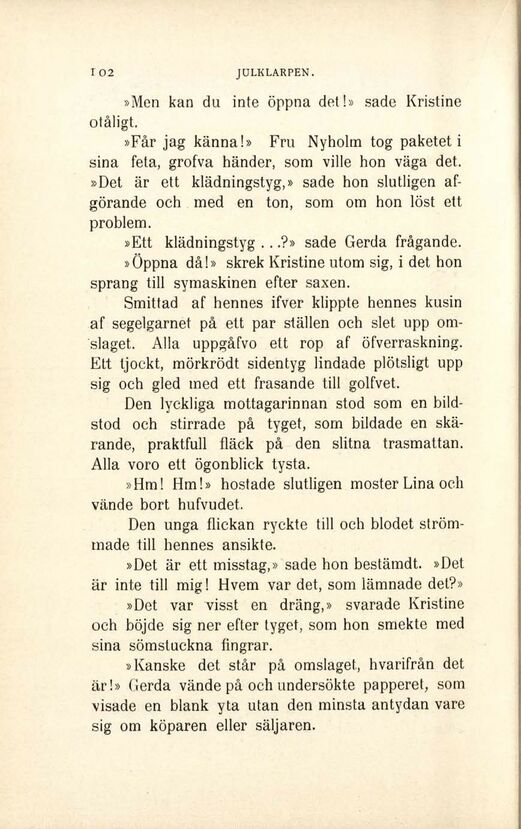 102 JULKLARPEN.

»Men kan du inte öppna det!» sade Kristine otåligt.

»Får jag känna!» Fru Nyholm tog paketet i sina feta, grofva händer, som ville hon väga det. »Det är ett klädningstyg,» sade hon slutligen afgörande och med en ton, som om hon löst ett problem.

»Ett klädningstyg . . .?» sade Gerda frågande.

»Öppna då!» skrek Kristine utom sig, i det hon sprang till symaskinen efter saxen.

Smittad af hennes ifver klippte hennes kusin af segelgarnet på ett par ställen och slet upp omslaget. Alla uppgåfvo ett rop af öfverraskning. Ett tjockt, mörkrödt sidentyg lindade plötsligt upp sig och gled med ett frasande till golfvet.

Den lyckliga mottagarinnan stod som en bildstod och stirrade på tyget, som bildade en skärande, praktfull fläck på den slitna trasmattan. Alla voro ett ögonblick tysta.

»Hm! Hm!» hostade slutligen moster Lina och vände bort hufvudet.

Den unga flickan ryckte till och blodet strömmade till hennes ansikte.

»Det är ett misstag,» sade hon bestämdt. »Det är inte till mig! Hvem var det, som lämnade det?»

»Det var visst en dräng,» svarade Kristine och böjde sig ner efter tyget, som hon smekte med sina sömstuckna fingrar.

»Kanske det står på omslaget, hvarifrån det är!» Gerda vände på och undersökte papperet, som visade en blank yta utan den minsta antydan vare sig om köparen eller säljaren.